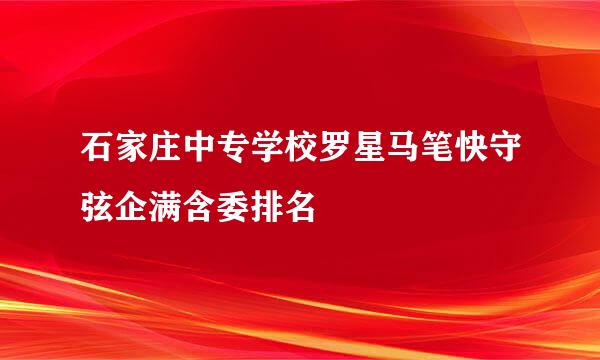 石家庄中专学校罗星马笔快守弦企满含委排名